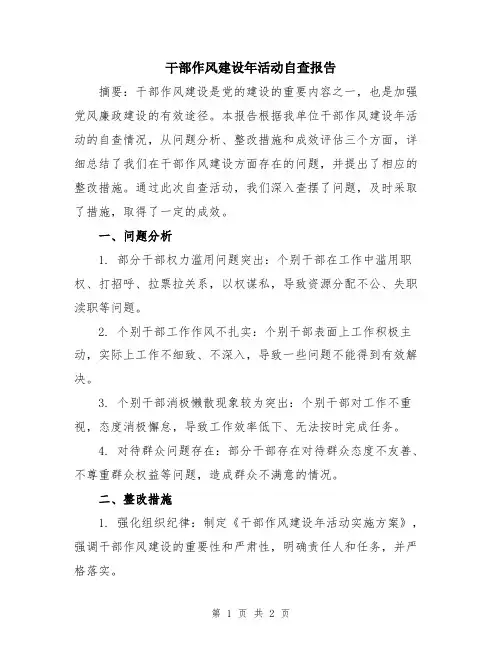 干部作风建设年活动自查报告

摘要：干部作风建设是党的建设的重要内容之一，也是加强党风廉政建设的有效途径。本报告根据我单位干部作风建设年活动的自查情况，从问题分析、整改措施和成效评估三个方面，详细总结了我们在干部作风建设方面存在的问题，并提出了相应的整改措施。通过此次自查活动，我们深入查摆了问题，及时采取了措施，取得了一定的成效。

一、问题分析

1. 部分干部权力滥用问题突出：个别干部在工作中滥用职权、打招呼、拉票拉关系，以权谋私，导致资源分配不公、失职渎职等问题。

2. 个别干部工作作风不扎实：个别干部表面上工作积极主动，实际上工作不细致、不深入，导致一些问题不能得到有效解决。

3. 个别干部消极懒散现象较为突出：个别干部对工作不重视，态度消极懈怠，导致工作效率低下、无法按时完成任务。

4. 对待群众问题存在：部分干部存在对待群众态度不友善、不尊重群众权益等问题，造成群众不满意的情况。

二、整改措施

1. 强化组织纪律：制定《干部作风建设年活动实施方案》，强调干部作风建设的重要性和严肃性，明确责任人和任务，并严格落实。

第 1 页 共 2 页